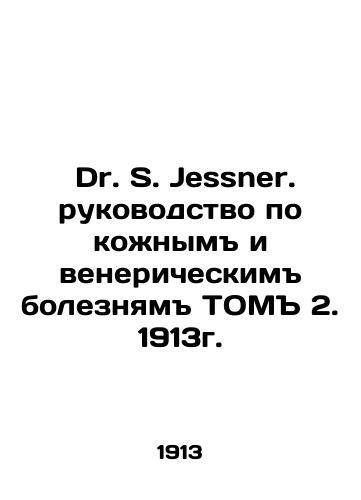 Dr. S. Jessner. руководство по кожнымъ и венерическимъ болезнямъ ТОМЪ 2. 1913г.

1913